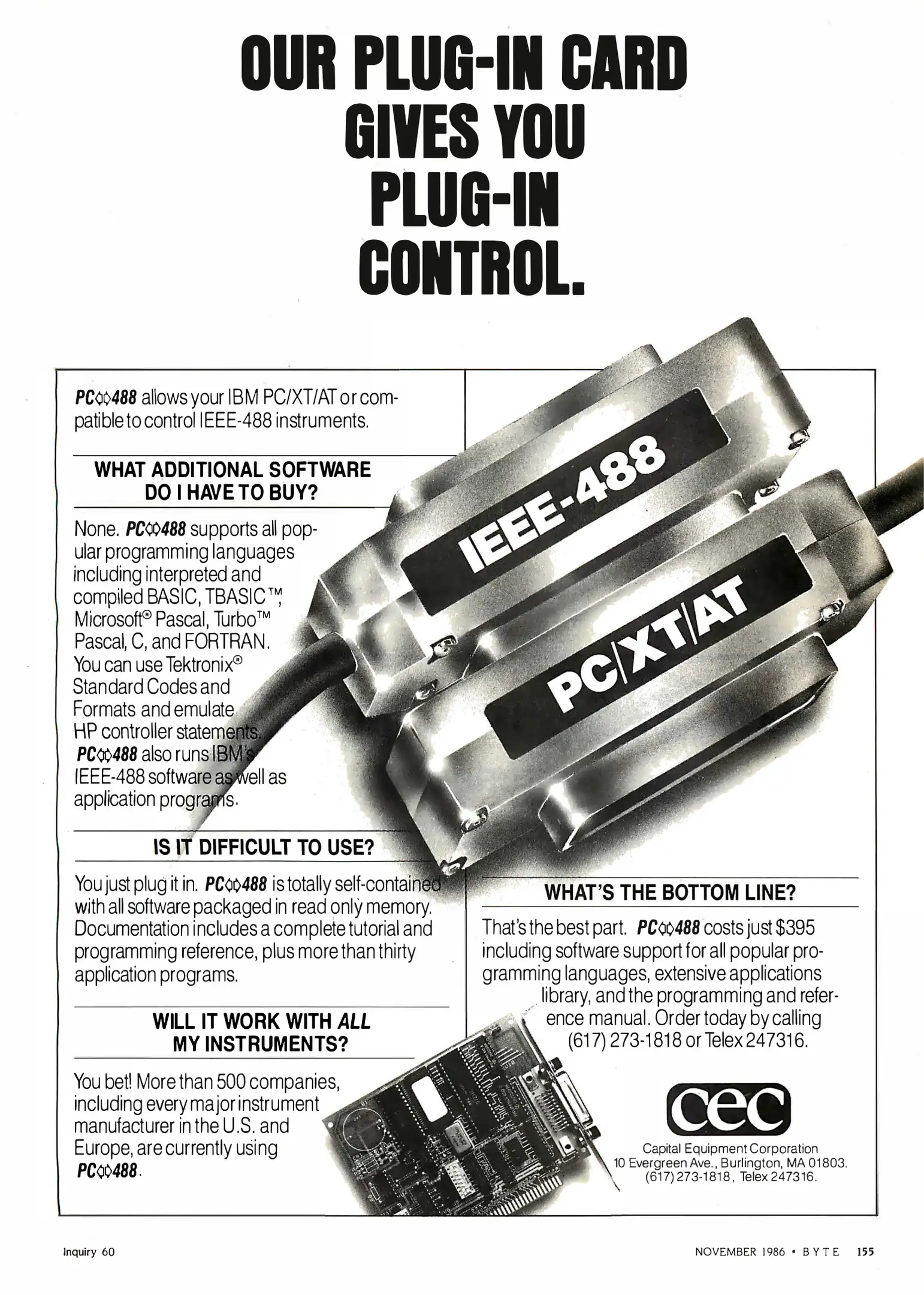 OUR PLUG-IN CARD GIVES YOU PLUG-IN CONTROL.

PC<>488 allows your IBM PC/XT/AT or compatible to control IEEE-488 instruments.

WHAT ADDITIONAL SOFTWARE DO I HAVE TO BUY?

None. PC<>488 supports all popular programming languages including interpreted and compiled BASIC, TBASIC™, Microsoft® Pascal, Turbo™ Pascal, C, and FORTRAN. You can use Tektronix® Standard Codes and Formats and emulate HP controller statements. PC<>488 also runs IBM's IEEE-488 software as well as application programs.

IS IT DIFFICULT TO USE?

You just plug it in. PC<>488 is totally self-contained with all software packaged in read only memory. Documentation includes a complete tutorial and programming reference, plus more than thirty application programs.

WILL IT WORK WITH ALL MY INSTRUMENTS?

You bet! More than 500 companies, including every major instrument manufacturer in the U.S. and Europe, are currently using PC<>488.

IEEE-488

PC|XT|AT

WHAT'S THE BOTTOM LINE?

That's the best part. PC<>488 costs just $395 including software support for all popular programming languages, extensive applications library, and the programming and reference manual. Order today by calling (617) 273-1818 or Telex 247316.

cec

Capital Equipment Corporation
10 Evergreen Ave., Burlington, MA 01803.
(617) 273-1818, Telex 247316.

Inquiry 60

NOVEMBER 1986 • BYTE 155